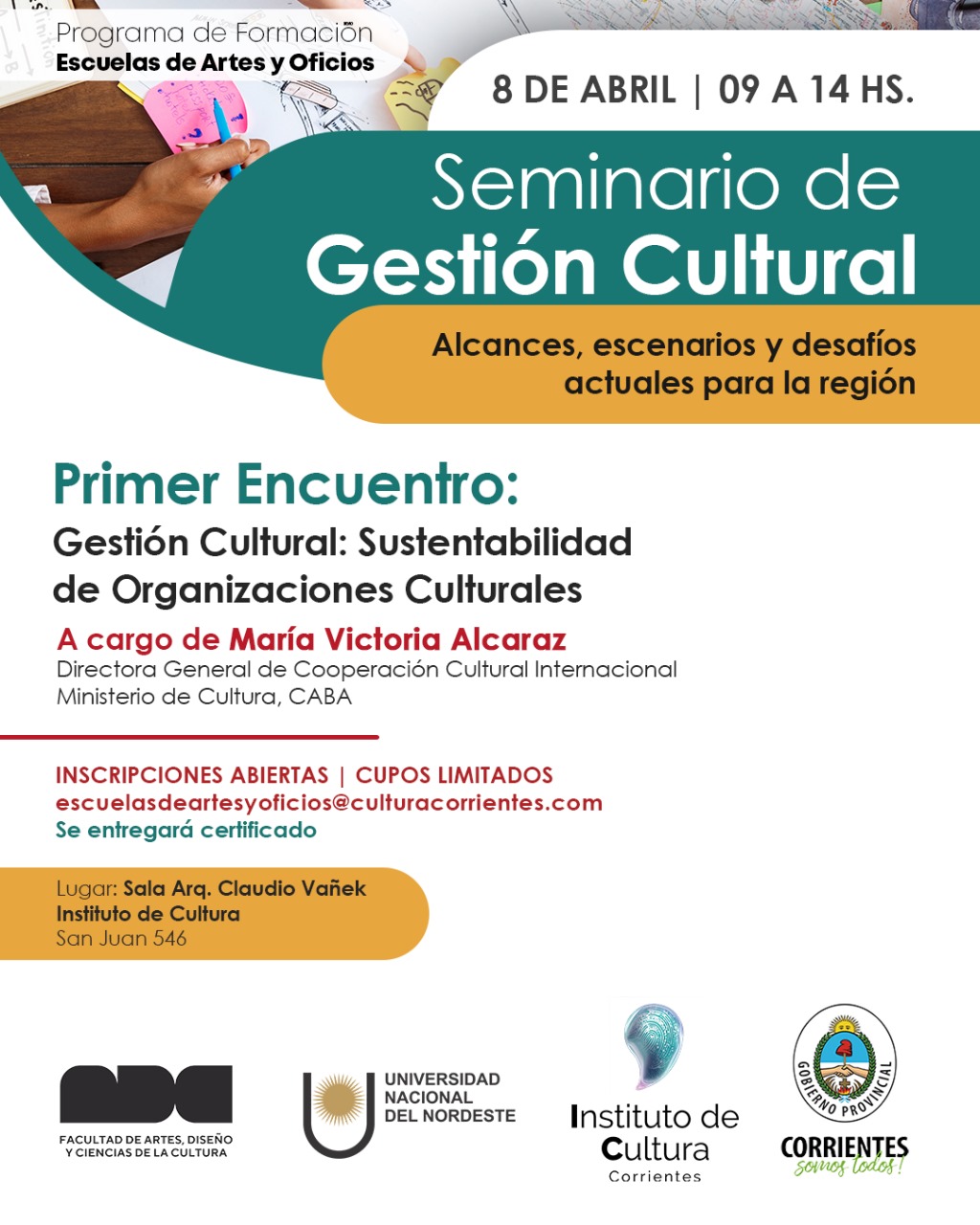 Programa de Formación
Escuelas de Artes y Oficios

8 DE ABRIL | 09 A 14 HS.

Seminario de
Gestión Cultural

Alcances, escenarios y desafíos actuales para la región

Primer Encuentro:
Gestión Cultural: Sustentabilidad de Organizaciones Culturales

A cargo de María Victoria Alcaraz
Directora General de Cooperación Cultural Internacional
Ministerio de Cultura, CABA

INSCRIPCIONES ABIERTAS | CUPOS LIMITADOS
escuelasdeartesyoficios@culturacorrientes.com
Se entregará certificado

Lugar: Sala Arq. Claudio Vañek
Instituto de Cultura
San Juan 546

FACULTAD DE ARTES, DISEÑO Y CIENCIAS DE LA CULTURA

UNIVERSIDAD NACIONAL DEL NORDESTE

Instituto de Cultura
Corrientes

GOBIERNO PROVINCIAL
CORRIENTES
somos todos!